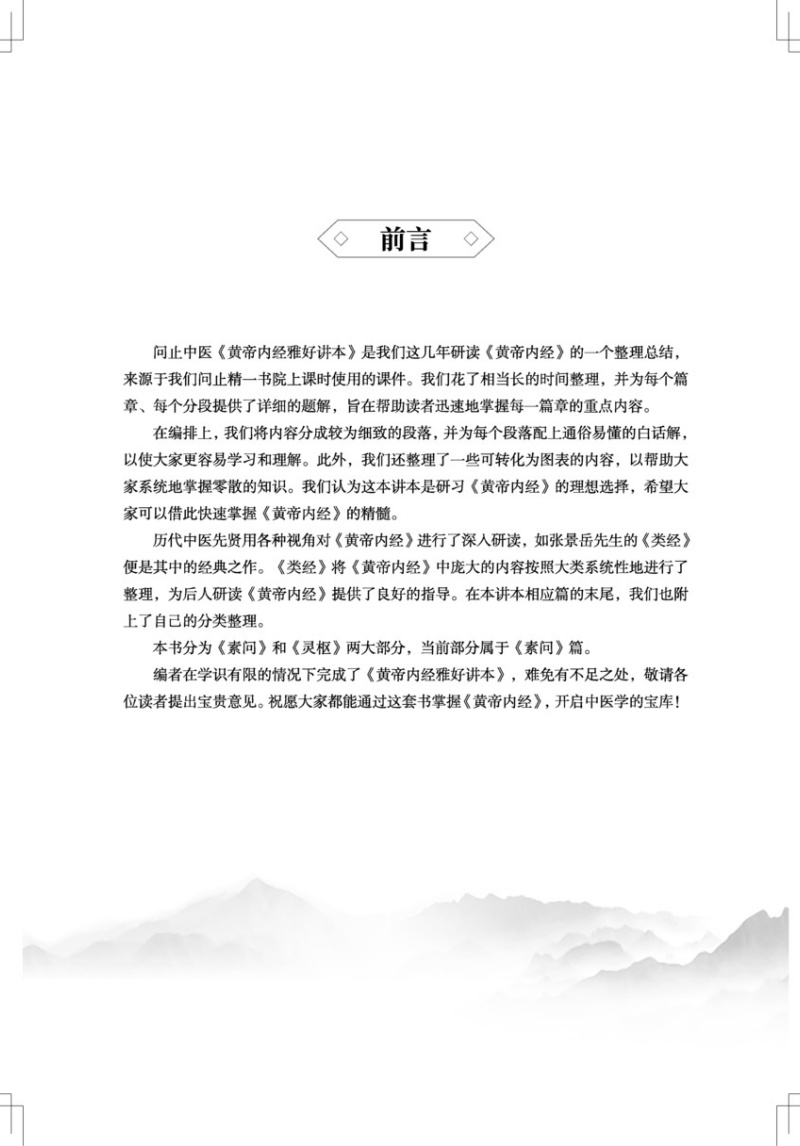 前言

问止中医《黄帝内经雅好讲本》是我们这几年研读《黄帝内经》的一个整理总结，来源于我们问止精一书院上课时使用的课件。我们花了相当长的时间整理，并为每个篇章、每个分段提供了详细的题解，旨在帮助读者迅速地掌握每一篇章的重点内容。

在编排上，我们将内容分成较为细致的段落，并为每个段落配上通俗易懂的白话解，以使大家更容易学习和理解。此外，我们还整理了一些可转化为图表的内容，以帮助大家系统地掌握零散的知识。我们认为这本讲本是研习《黄帝内经》的理想选择，希望大家可以借此快速掌握《黄帝内经》的精髓。

历代中医先贤用各种视角对《黄帝内经》进行了深入研读，如张景岳先生的《类经》便是其中的经典之作。《类经》将《黄帝内经》中庞大的内容按照大类系统性地进行了整理，为后人研读《黄帝内经》提供了良好的指导。在本讲本相应篇的末尾，我们也附上了自己的分类整理。

本书分为《素问》和《灵枢》两大部分，当前部分属于《素问》篇。

编者在学识有限的情况下完成了《黄帝内经雅好讲本》，难免有不足之处，敬请各位读者提出宝贵意见。祝愿大家都能通过这套书掌握《黄帝内经》，开启中医学的宝库！